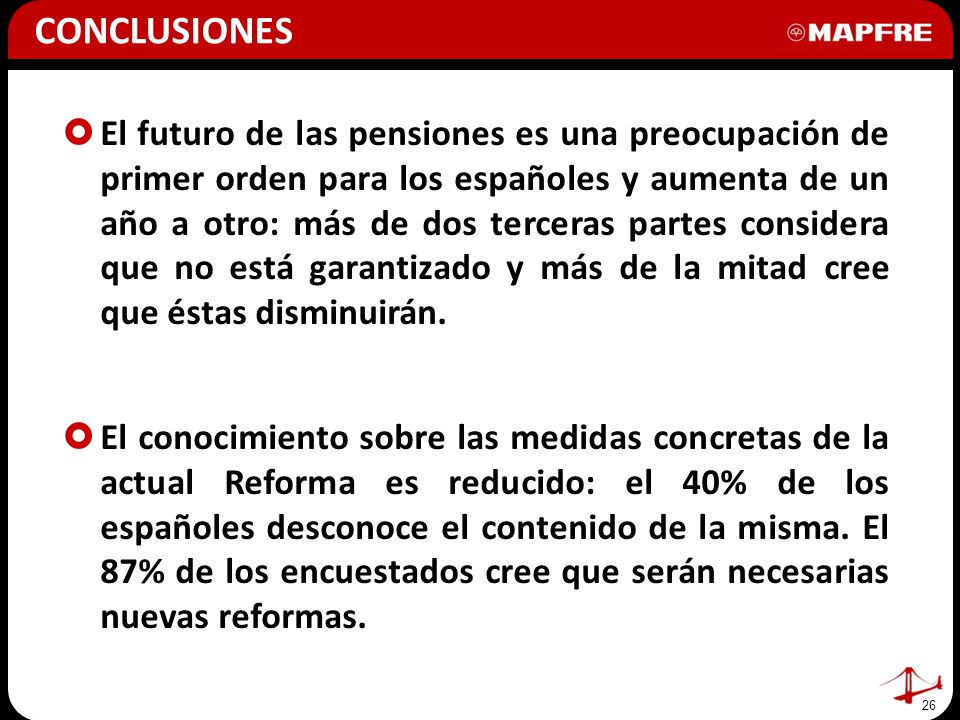 CONCLUSIONES

MAPFRE

El futuro de las pensiones es una preocupación de primer orden para los españoles y aumenta de un año a otro: más de dos terceras partes considera que no está garantizado y más de la mitad cree que éstas disminuirán.

El conocimiento sobre las medidas concretas de la actual Reforma es reducido: el 40% de los españoles desconoce el contenido de la misma. El 87% de los encuestados cree que serán necesarias nuevas reformas.

26